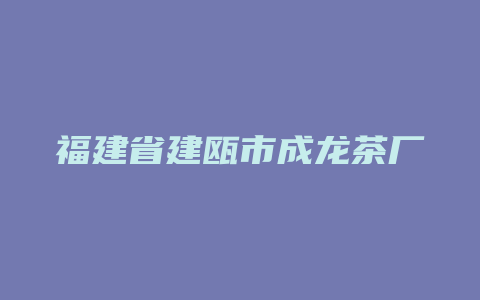 福建省建瓯市成龙茶厂